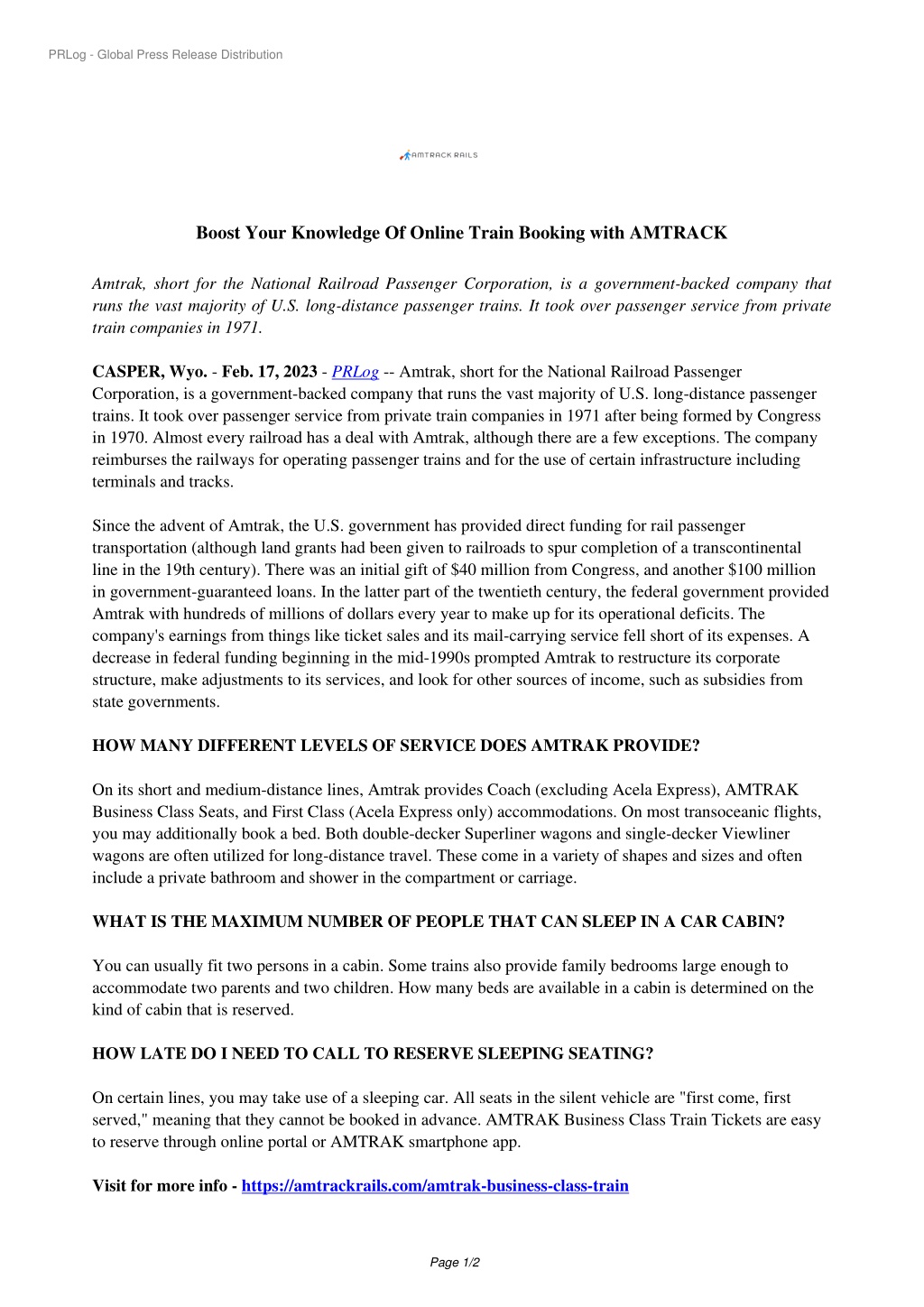 PRLog - Global Press Release Distribution

AMTRACK RAILS

Boost Your Knowledge Of Online Train Booking with AMTRACK

Amtrak, short for the National Railroad Passenger Corporation, is a government-backed company that runs the vast majority of U.S. long-distance passenger trains. It took over passenger service from private train companies in 1971.

CASPER, Wyo. - Feb. 17, 2023 - PRLog -- Amtrak, short for the National Railroad Passenger Corporation, is a government-backed company that runs the vast majority of U.S. long-distance passenger trains. It took over passenger service from private train companies in 1971 after being formed by Congress in 1970. Almost every railroad has a deal with Amtrak, although there are a few exceptions. The company reimburses the railways for operating passenger trains and for the use of certain infrastructure including terminals and tracks.

Since the advent of Amtrak, the U.S. government has provided direct funding for rail passenger transportation (although land grants had been given to railroads to spur completion of a transcontinental line in the 19th century). There was an initial gift of $40 million from Congress, and another $100 million in government-guaranteed loans. In the latter part of the twentieth century, the federal government provided Amtrak with hundreds of millions of dollars every year to make up for its operational deficits. The company's earnings from things like ticket sales and its mail-carrying service fell short of its expenses. A decrease in federal funding beginning in the mid-1990s prompted Amtrak to restructure its corporate structure, make adjustments to its services, and look for other sources of income, such as subsidies from state governments.

HOW MANY DIFFERENT LEVELS OF SERVICE DOES AMTRAK PROVIDE?

On its short and medium-distance lines, Amtrak provides Coach (excluding Acela Express), AMTRAK Business Class Seats, and First Class (Acela Express only) accommodations. On most transoceanic flights, you may additionally book a bed. Both double-decker Superliner wagons and single-decker Viewliner wagons are often utilized for long-distance travel. These come in a variety of shapes and sizes and often include a private bathroom and shower in the compartment or carriage.

WHAT IS THE MAXIMUM NUMBER OF PEOPLE THAT CAN SLEEP IN A CAR CABIN?

You can usually fit two persons in a cabin. Some trains also provide family bedrooms large enough to accommodate two parents and two children. How many beds are available in a cabin is determined on the kind of cabin that is reserved.

HOW LATE DO I NEED TO CALL TO RESERVE SLEEPING SEATING?

On certain lines, you may take use of a sleeping car. All seats in the silent vehicle are "first come, first served," meaning that they cannot be booked in advance. AMTRAK Business Class Train Tickets are easy to reserve through online portal or AMTRAK smartphone app.

Visit for more info - https://amtrackrails.com/amtrak-business-class-train

Page 1/2